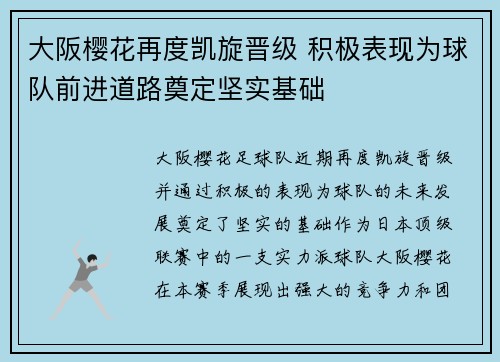 大阪樱花再度凯旋晋级 积极表现为球队前进道路奠定坚实基础

大阪樱花足球队近期再度凯旋晋级并通过积极的表现为球队的未来发展奠定了坚实的基础作为日本顶级联赛中的一支实力派球队大阪樱花在本赛季展现出强大的竞争力和团